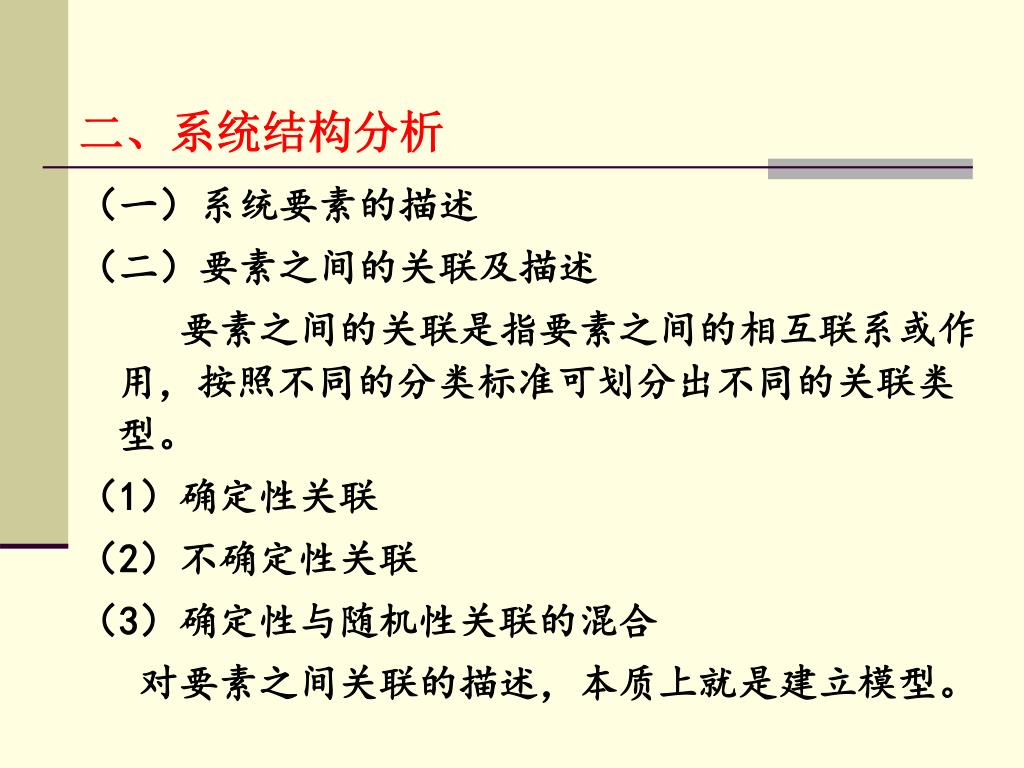 二、系统结构分析

（一）系统要素的描述

（二）要素之间的关联及描述

要素之间的关联是指要素之间的相互联系或作用，按照不同的分类标准可划分出不同的关联类型。

（1）确定性关联

（2）不确定性关联

（3）确定性与随机性关联的混合

对要素之间关联的描述，本质上就是建立模型。